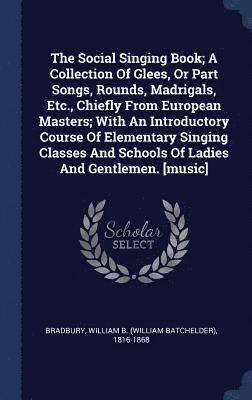 The Social Singing Book; A Collection Of Glees, Or Part Songs, Rounds, Madrigals, Etc., Chiefly From European Masters; With An Introductory Course Of Elementary Singing Classes And Schools Of Ladies And Gentlemen. [music]

Scholar SELECT

BRADBURY, WILLIAM B. (WILLIAM BATCHELDER), 1816-1868